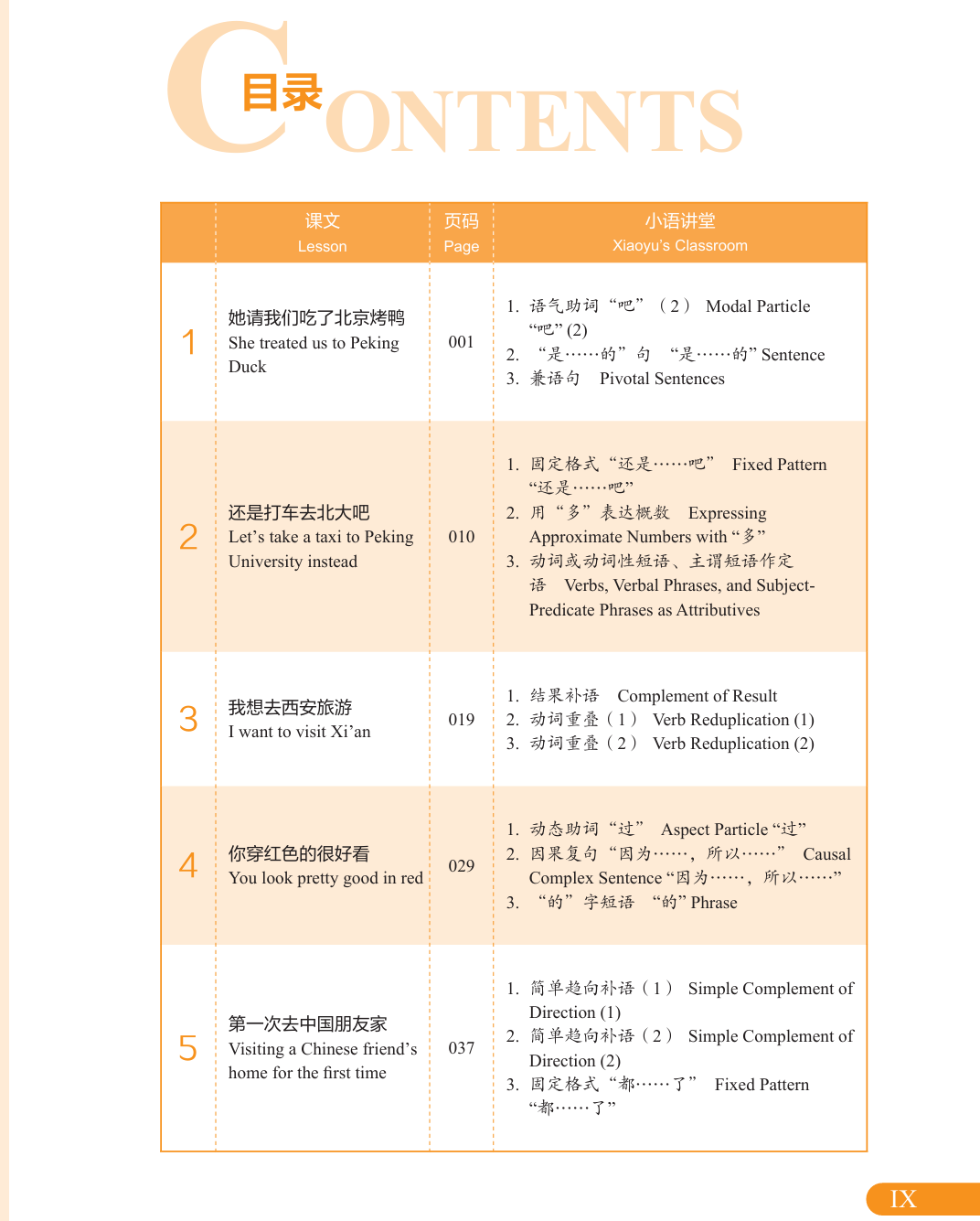 目录 CONTENTS

| | 课文 Lesson | 页码 Page | 小语讲堂 Xiaoyu's Classroom |
|---|---|---|---|
| 1 | 她请我们吃了北京烤鸭 She treated us to Peking Duck | 001 | 1. 语气助词“吧”（2） Modal Particle “吧” (2) 2. “是……的”句 “是……的” Sentence 3. 兼语句 Pivotal Sentences |
| 2 | 还是打车去北大吧 Let's take a taxi to Peking University instead | 010 | 1. 固定格式“还是……吧” Fixed Pattern “还是……吧” 2. 用“多”表达概数 Expressing Approximate Numbers with “多” 3. 动词或动词性短语、主谓短语作定语 Verbs, Verbal Phrases, and Subject-Predicate Phrases as Attributives |
| 3 | 我想去西安旅游 I want to visit Xi'an | 019 | 1. 结果补语 Complement of Result 2. 动词重叠（1） Verb Reduplication (1) 3. 动词重叠（2） Verb Reduplication (2) |
| 4 | 你穿红色的很好看 You look pretty good in red | 029 | 1. 动态助词“过” Aspect Particle “过” 2. 因果复句“因为……，所以……” Causal Complex Sentence “因为……，所以……” 3. “的”字短语 “的” Phrase |
| 5 | 第一次去中国朋友家 Visiting a Chinese friend's home for the first time | 037 | 1. 简单趋向补语（1） Simple Complement of Direction (1) 2. 简单趋向补语（2） Simple Complement of Direction (2) 3. 固定格式“都……了” Fixed Pattern “都……了” |

IX